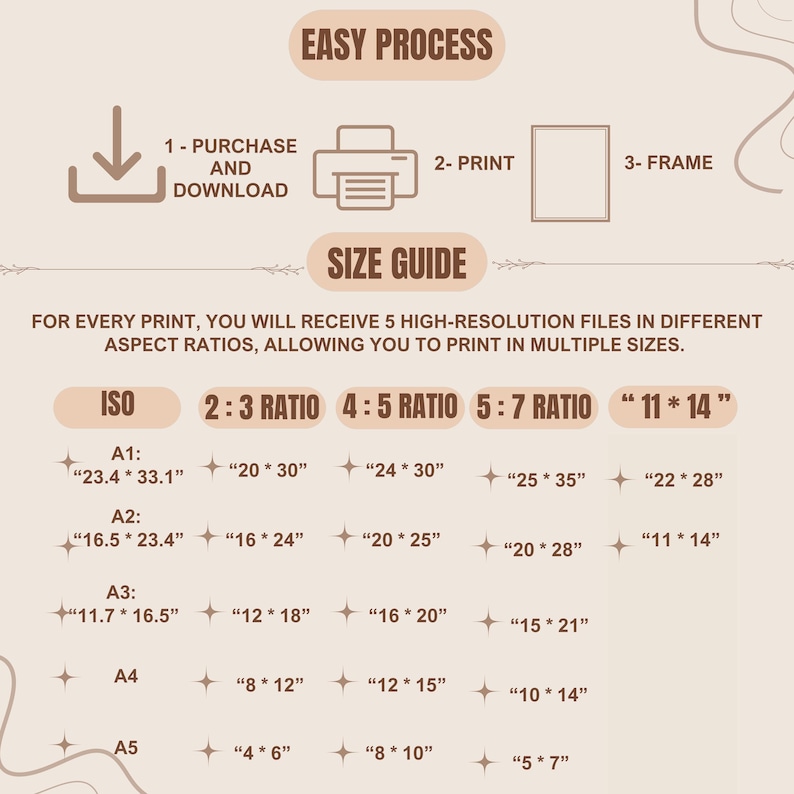 EASY PROCESS

1 - PURCHASE AND DOWNLOAD

2- PRINT

3- FRAME

SIZE GUIDE

FOR EVERY PRINT, YOU WILL RECEIVE 5 HIGH-RESOLUTION FILES IN DIFFERENT ASPECT RATIOS, ALLOWING YOU TO PRINT IN MULTIPLE SIZES.

| ISO | 2 : 3 RATIO | 4 : 5 RATIO | 5 : 7 RATIO | “ 11 * 14 ” |
|---|---|---|---|---|
| A1: “23.4 * 33.1” | “20 * 30” | “24 * 30” | “25 * 35” | “22 * 28” |
| A2: “16.5 * 23.4” | “16 * 24” | “20 * 25” | “20 * 28” | “11 * 14” |
| A3: “11.7 * 16.5” | “12 * 18” | “16 * 20” | “15 * 21” | |
| A4 | “8 * 12” | “12 * 15” | “10 * 14” | |
| A5 | “4 * 6” | “8 * 10” | “5 * 7” | |